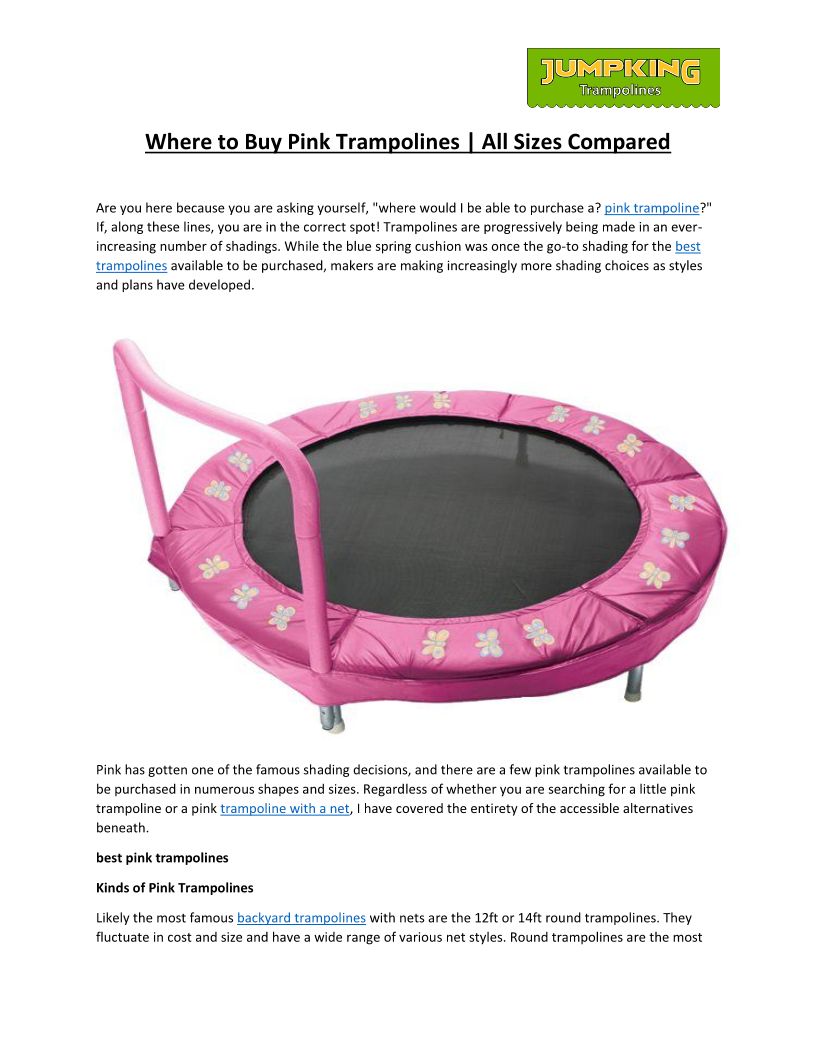 JUMPKING
Trampolines

Where to Buy Pink Trampolines | All Sizes Compared

Are you here because you are asking yourself, "where would I be able to purchase a? pink trampoline?" If, along these lines, you are in the correct spot! Trampolines are progressively being made in an ever-increasing number of shadings. While the blue spring cushion was once the go-to shading for the best trampolines available to be purchased, makers are making increasingly more shading choices as styles and plans have developed.

Pink has gotten one of the famous shading decisions, and there are a few pink trampolines available to be purchased in numerous shapes and sizes. Regardless of whether you are searching for a little pink trampoline or a pink trampoline with a net, I have covered the entirety of the accessible alternatives beneath.

best pink trampolines

Kinds of Pink Trampolines

Likely the most famous backyard trampolines with nets are the 12ft or 14ft round trampolines. They fluctuate in cost and size and have a wide range of various net styles. Round trampolines are the most